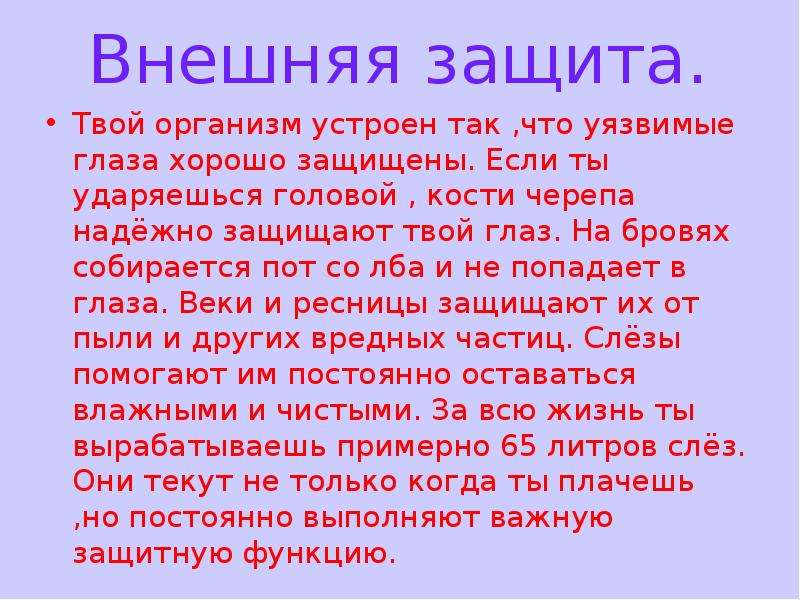 Внешняя защита.

• Твой организм устроен так ,что уязвимые глаза хорошо защищены. Если ты ударяешься головой , кости черепа надёжно защищают твой глаз. На бровях собирается пот со лба и не попадает в глаза. Веки и ресницы защищают их от пыли и других вредных частиц. Слёзы помогают им постоянно оставаться влажными и чистыми. За всю жизнь ты вырабатываешь примерно 65 литров слёз. Они текут не только когда ты плачешь ,но постоянно выполняют важную защитную функцию.